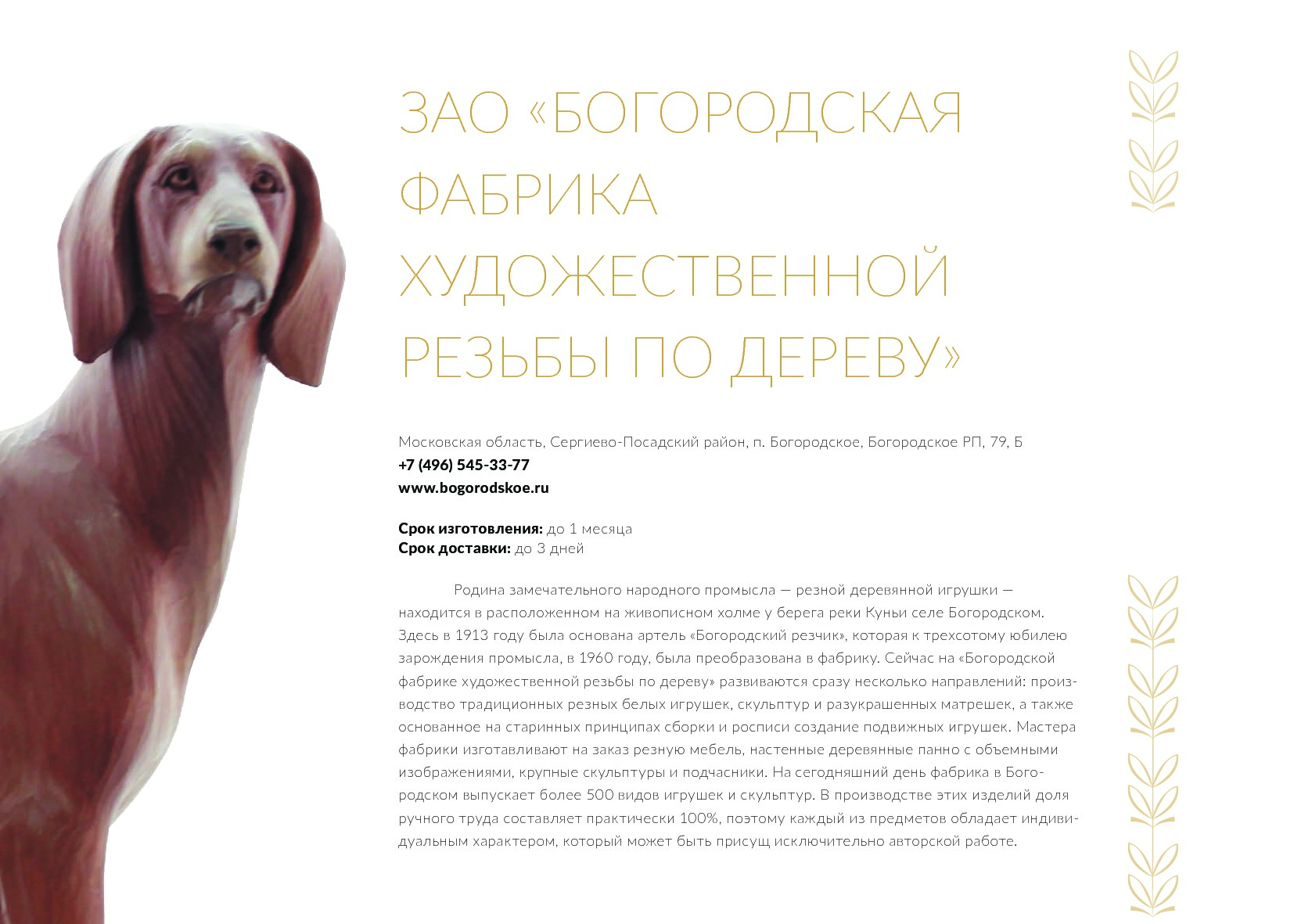 ЗАО «БОГОРОДСКАЯ ФАБРИКА ХУДОЖЕСТВЕННОЙ РЕЗЬБЫ ПО ДЕРЕВУ»

Московская область, Сергиево-Посадский район, п. Богородское, Богородское РП, 79, Б
+7 (496) 545-33-77
www.bogorodskoe.ru

Срок изготовления: до 1 месяца
Срок доставки: до 3 дней

Родина замечательного народного промысла — резной деревянной игрушки — находится в расположенном на живописном холме у берега реки Куньи селе Богородском. Здесь в 1913 году была основана артель «Богородский резчик», которая к трехсотому юбилею зарождения промысла, в 1960 году, была преобразована в фабрику. Сейчас на «Богородской фабрике художественной резьбы по дереву» развиваются сразу несколько направлений: производство традиционных резных белых игрушек, скульптур и разукрашенных матрешек, а также основанное на старинных принципах сборки и росписи создание подвижных игрушек. Мастера фабрики изготавливают на заказ резную мебель, настенные деревянные панно с объемными изображениями, крупные скульптуры и подчасники. На сегодняшний день фабрика в Богородском выпускает более 500 видов игрушек и скульптур. В производстве этих изделий доля ручного труда составляет практически 100%, поэтому каждый из предметов обладает индивидуальным характером, который может быть присущ исключительно авторской работе.